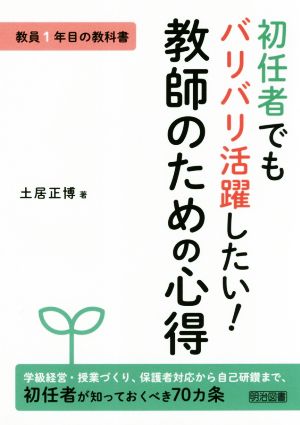 教員1年目の教科書

初任者でもバリバリ活躍したい!

教師のための心得

土居正博 著

学級経営・授業づくり、保護者対応から自己研鑽まで、
初任者が知っておくべき70カ条

明治図書